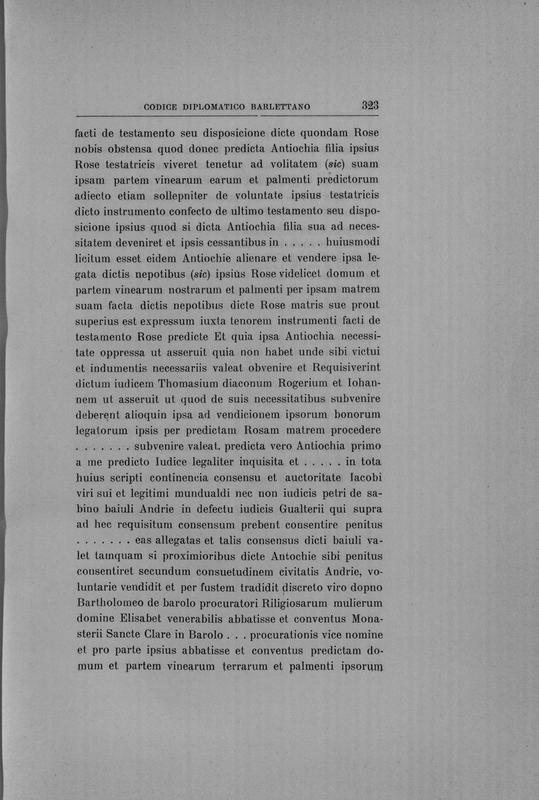 CODICE DIPLOMATICO BARLETTANO 323

facti de testamento seu disposicione dicte quondam Rose nobis obstensa quod donec predicta Antiochia filia ipsius Rose testatricis viveret tenetur ad volitatem (sic) suam ipsam partem vinearum earum et palmenti predictorum adiecto etiam sollepniter de voluntate ipsius testatricis dicto instrumento confecto de ultimo testamento seu disposicione ipsius quod si dicta Antiochia filia sua ad necessitatem deveniret et ipsis cessantibus in . . . . . huiusmodi licitum esset eidem Antiochie alienare et vendere ipsa legata dictis nepotibus (sic) ipsius Rose videlicet domum et partem vinearum nostrarum et palmenti per ipsam matrem suam facta dictis nepotibus dicte Rose matris sue prout superius est expressum iuxta tenorem instrumenti facti de testamento Rose predicte Et quia ipsa Antiochia necessitate oppressa ut asseruit quia non habet unde sibi victui et indumentis necessariis valeat obvenire et Requisiverint dictum iudicem Thomasium diaconum Rogerium et Iohannem ut asseruit ut quod de suis necessitatibus subvenire deberent alioquin ipsa ad vendicionem ipsorum bonorum legatorum ipsis per predictam Rosam matrem procedere . . . . . . . subvenire valeat. predicta vero Antiochia primo a me predicto Iudice legaliter inquisita et . . . . . in tota huius scripti continencia consensu et auctoritate Iacobi viri sui et legitimi mundualdi nec non iudicis petri de sabino baiuli Andrie in defectu iudicis Gualterii qui supra ad hec requisitum consensum prebent consentire penitus . . . . . . . eas allegatas et talis consensus dicti baiuli valet tamquam si proximioribus dicte Antochie sibi penitus consentiret secundum consuetudinem civitatis Andrie, voluntarie vendidit et per fustem tradidit discreto viro dopno Bartholomeo de barolo procuratori Riligiosarum mulierum domine Elisabet venerabilis abbatisse et conventus Monasterii Sancte Clare in Barolo . . . procurationis vice nomine et pro parte ipsius abbatisse et conventus predictam domum et partem vinearum terrarum et palmenti ipsorum